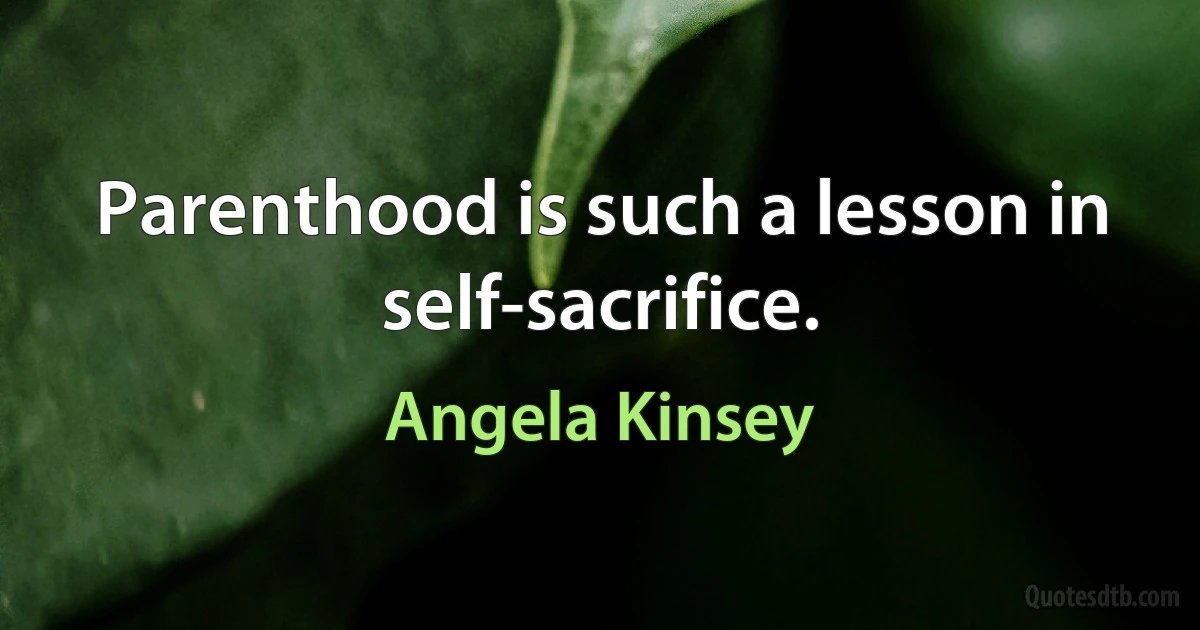 Parenthood is such a lesson in self-sacrifice.

Angela Kinsey

Quotesdtb.com